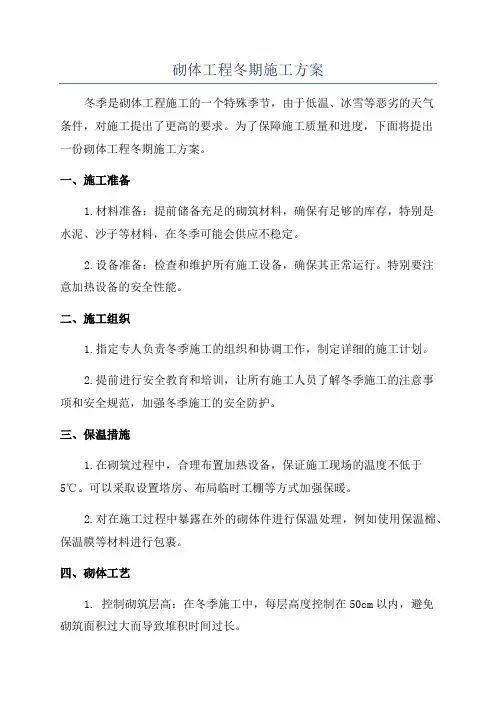 砌体工程冬期施工方案

冬季是砌体工程施工的一个特殊季节，由于低温、冰雪等恶劣的天气条件，对施工提出了更高的要求。为了保障施工质量和进度，下面将提出一份砌体工程冬期施工方案。

一、施工准备

1.材料准备：提前储备充足的砌筑材料，确保有足够的库存，特别是水泥、沙子等材料，在冬季可能会供应不稳定。

2.设备准备：检查和维护所有施工设备，确保其正常运行。特别要注意加热设备的安全性能。

二、施工组织

1.指定专人负责冬季施工的组织和协调工作，制定详细的施工计划。

2.提前进行安全教育和培训，让所有施工人员了解冬季施工的注意事项和安全规范，加强冬季施工的安全防护。

三、保温措施

1.在砌筑过程中，合理布置加热设备，保证施工现场的温度不低于5℃。可以采取设置塔房、布局临时工棚等方式加强保暖。

2.对在施工过程中暴露在外的砌体件进行保温处理，例如使用保温棉、保温膜等材料进行包裹。

四、砌体工艺

1. 控制砌筑层高：在冬季施工中，每层高度控制在50cm以内，避免砌筑面积过大而导致堆积时间过长。